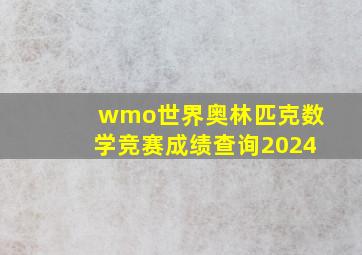 wmo世界奥林匹克数学竞赛成绩查询2024